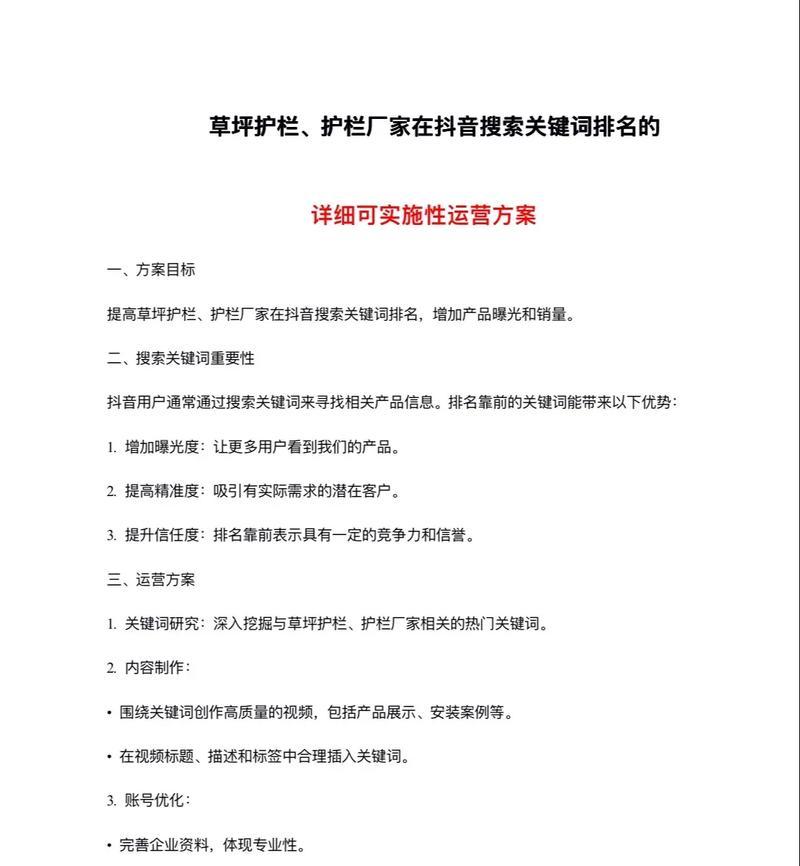 草坪护栏、护栏厂家在抖音搜索关键词排名的

详细可实施性运营方案

一、方案目标

提高草坪护栏、护栏厂家在抖音搜索关键词排名，增加产品曝光和销量。

二、搜索关键词重要性

抖音用户通常通过搜索关键词来寻找相关产品信息。排名靠前的关键词能带来以下优势：

1. 增加曝光度：让更多用户看到我们的产品。

2. 提高精准度：吸引有实际需求的潜在客户。

3. 提升信任度：排名靠前表示具有一定的竞争力和信誉。

三、运营方案

1. 关键词研究：深入挖掘与草坪护栏、护栏厂家相关的热门关键词。

2. 内容制作：

• 围绕关键词创作高质量的视频，包括产品展示、安装案例等。

• 在视频标题、描述和标签中合理插入关键词。

3. 账号优化：

• 完善企业资料，体现专业性。